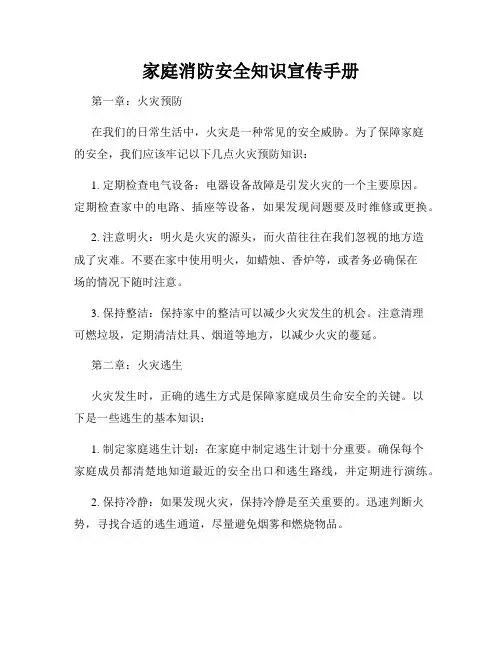 家庭消防安全知识宣传手册

第一章：火灾预防

在我们的日常生活中，火灾是一种常见的安全威胁。为了保障家庭的安全，我们应该牢记以下几点火灾预防知识：

1. 定期检查电气设备：电器设备故障是引发火灾的一个主要原因。定期检查家中的电路、插座等设备，如果发现问题要及时维修或更换。

2. 注意明火：明火是火灾的源头，而火苗往往在我们忽视的地方造成了灾难。不要在家中使用明火，如蜡烛、香炉等，或者务必确保在场的情况下随时注意。

3. 保持整洁：保持家中的整洁可以减少火灾发生的机会。注意清理可燃垃圾，定期清洁灶具、烟道等地方，以减少火灾的蔓延。

第二章：火灾逃生

火灾发生时，正确的逃生方式是保障家庭成员生命安全的关键。以下是一些逃生的基本知识：

1. 制定家庭逃生计划：在家庭中制定逃生计划十分重要。确保每个家庭成员都清楚地知道最近的安全出口和逃生路线，并定期进行演练。

2. 保持冷静：如果发现火灾，保持冷静是至关重要的。迅速判断火势，寻找合适的逃生通道，尽量避免烟雾和燃烧物品。